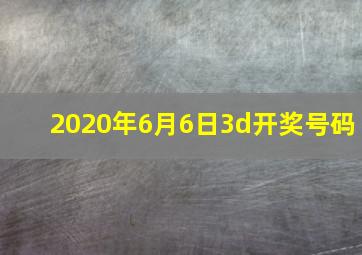 2020年6月6日3d开奖号码